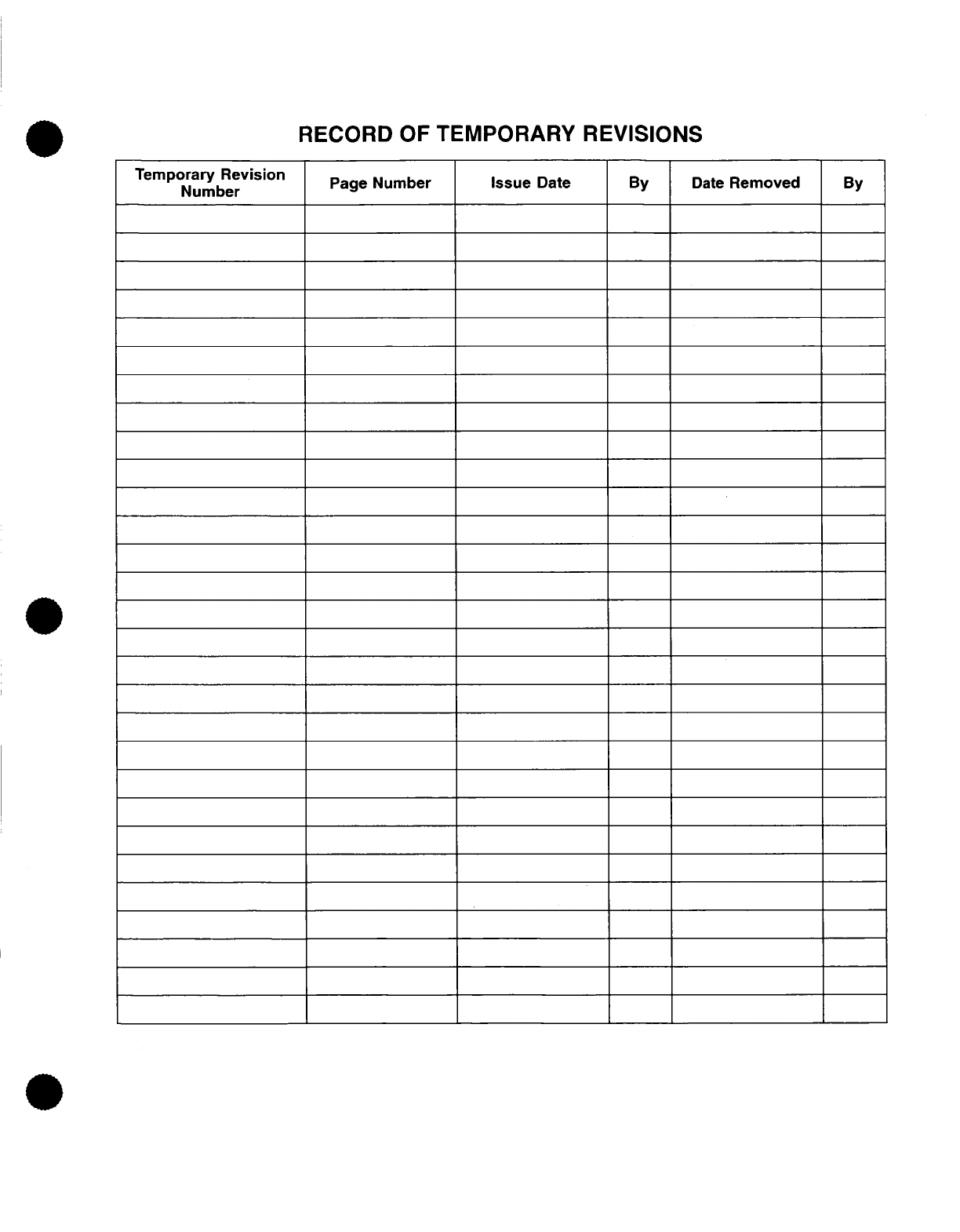 RECORD OF TEMPORARY REVISIONS

| Temporary Revision Number | Page Number | Issue Date | By | Date Removed | By |
|---|---|---|---|---|---|
| | | | | | |
| | | | | | |
| | | | | | |
| | | | | | |
| | | | | | |
| | | | | | |
| | | | | | |
| | | | | | |
| | | | | | |
| | | | | | |
| | | | | | |
| | | | | | |
| | | | | | |
| | | | | | |
| | | | | | |
| | | | | | |
| | | | | | |
| | | | | | |
| | | | | | |
| | | | | | |
| | | | | | |
| | | | | | |
| | | | | | |
| | | | | | |
| | | | | | |
| | | | | | |
| | | | | | |
| | | | | | |
| | | | | | |